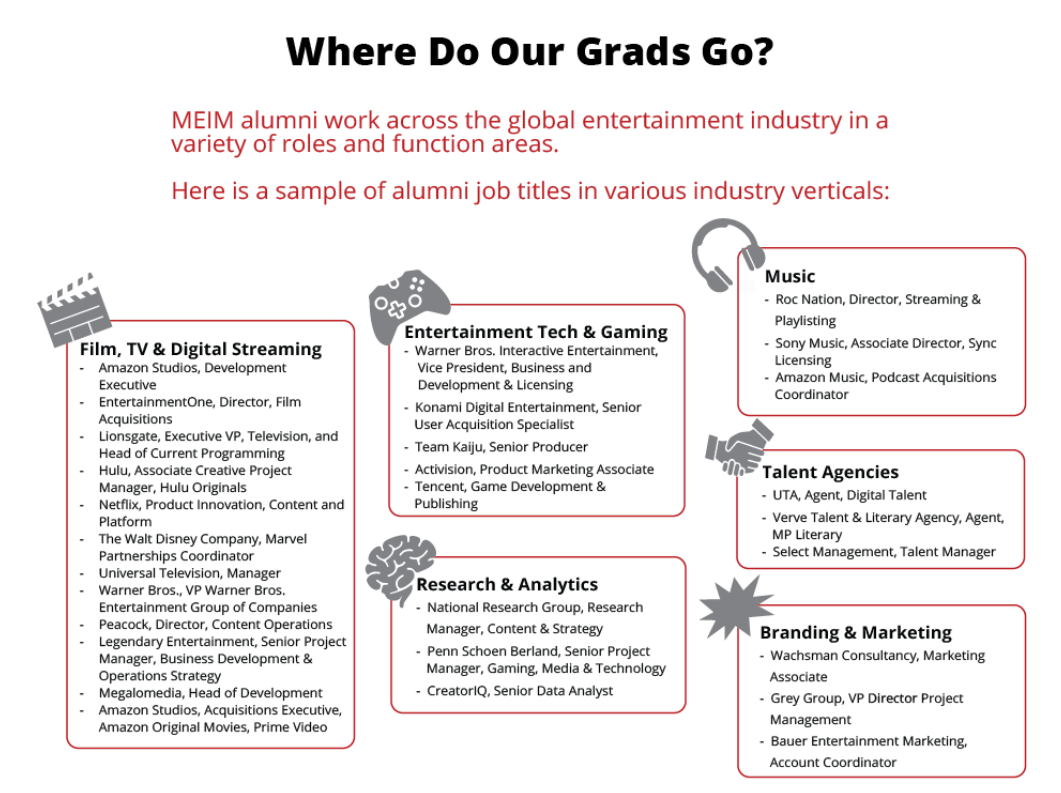 Where Do Our Grads Go?

MEIM alumni work across the global entertainment industry in a variety of roles and function areas.

Here is a sample of alumni job titles in various industry verticals:

Film, TV & Digital Streaming
- Amazon Studios, Development Executive
- EntertainmentOne, Director, Film Acquisitions
- Lionsgate, Executive VP, Television, and Head of Current Programming
- Hulu, Associate Creative Project Manager, Hulu Originals
- Netflix, Product Innovation, Content and Platform
- The Walt Disney Company, Marvel Partnerships Coordinator
- Universal Television, Manager
- Warner Bros., VP Warner Bros. Entertainment Group of Companies
- Peacock, Director, Content Operations
- Legendary Entertainment, Senior Project Manager, Business Development & Operations Strategy
- Megalomedia, Head of Development
- Amazon Studios, Acquisitions Executive, Amazon Original Movies, Prime Video

Entertainment Tech & Gaming
- Warner Bros. Interactive Entertainment, Vice President, Business and Development & Licensing
- Konami Digital Entertainment, Senior User Acquisition Specialist
- Team Kaiju, Senior Producer
- Activision, Product Marketing Associate
- Tencent, Game Development & Publishing

Research & Analytics
- National Research Group, Research Manager, Content & Strategy
- Penn Schoen Berland, Senior Project Manager, Gaming, Media & Technology
- CreatorIQ, Senior Data Analyst

Music
- Roc Nation, Director, Streaming & Playlisting
- Sony Music, Associate Director, Sync Licensing
- Amazon Music, Podcast Acquisitions Coordinator

Talent Agencies
- UTA, Agent, Digital Talent
- Verve Talent & Literary Agency, Agent, MP Literary
- Select Management, Talent Manager

Branding & Marketing
- Wachsman Consultancy, Marketing Associate
- Grey Group, VP Director Project Management
- Bauer Entertainment Marketing, Account Coordinator